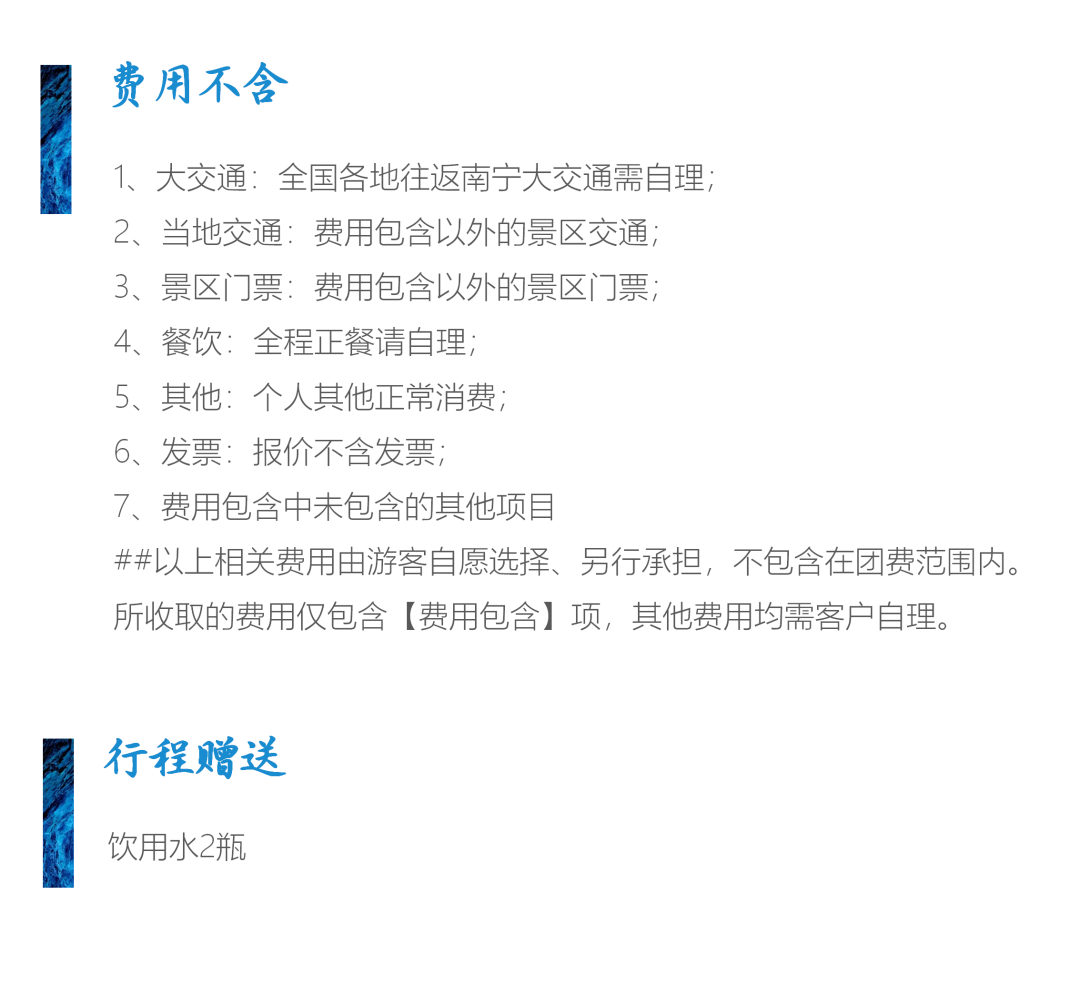 费用不含

1、大交通：全国各地往返南宁大交通需自理；
2、当地交通：费用包含以外的景区交通；
3、景区门票：费用包含以外的景区门票；
4、餐饮：全程正餐请自理；
5、其他：个人其他正常消费；
6、发票：报价不含发票；
7、费用包含中未包含的其他项目
##以上相关费用由游客自愿选择、另行承担，不包含在团费范围内。
所收取的费用仅包含【费用包含】项，其他费用均需客户自理。

行程赠送

饮用水2瓶